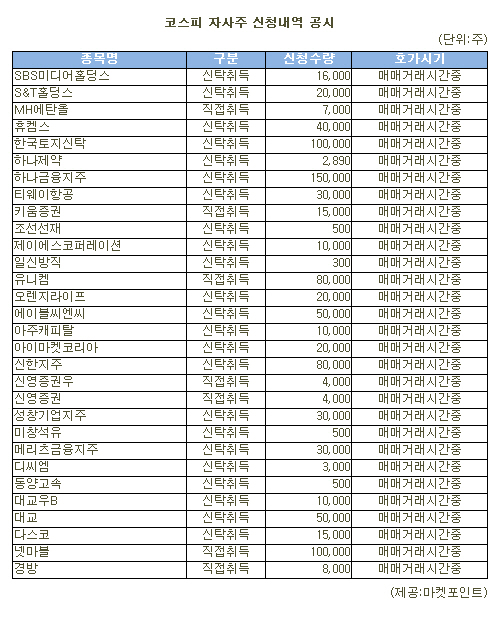 코스피 자사주 신청내역 공시

(단위:주)

| 종목명 | 구분 | 신청수량 | 호가시기 |
|---|---|---|---|
| SBS미디어홀딩스 | 신탁취득 | 16,000 | 매매거래시간중 |
| S&T홀딩스 | 신탁취득 | 20,000 | 매매거래시간중 |
| MH에탄올 | 직접취득 | 7,000 | 매매거래시간중 |
| 휴켐스 | 신탁취득 | 40,000 | 매매거래시간중 |
| 한국토지신탁 | 신탁취득 | 100,000 | 매매거래시간중 |
| 하나제약 | 신탁취득 | 2,890 | 매매거래시간중 |
| 하나금융지주 | 신탁취득 | 150,000 | 매매거래시간중 |
| 티웨이항공 | 신탁취득 | 30,000 | 매매거래시간중 |
| 키움증권 | 직접취득 | 15,000 | 매매거래시간중 |
| 조선선재 | 신탁취득 | 500 | 매매거래시간중 |
| 제이에스코퍼레이션 | 신탁취득 | 10,000 | 매매거래시간중 |
| 일신방직 | 신탁취득 | 300 | 매매거래시간중 |
| 유니켐 | 직접취득 | 80,000 | 매매거래시간중 |
| 오렌지라이프 | 신탁취득 | 20,000 | 매매거래시간중 |
| 에이블씨엔씨 | 신탁취득 | 50,000 | 매매거래시간중 |
| 아주캐피탈 | 신탁취득 | 10,000 | 매매거래시간중 |
| 아이마켓코리아 | 신탁취득 | 20,000 | 매매거래시간중 |
| 신한지주 | 신탁취득 | 80,000 | 매매거래시간중 |
| 신영증권우 | 직접취득 | 4,000 | 매매거래시간중 |
| 신영증권 | 직접취득 | 4,000 | 매매거래시간중 |
| 성창기업지주 | 신탁취득 | 30,000 | 매매거래시간중 |
| 미창석유 | 신탁취득 | 500 | 매매거래시간중 |
| 메리츠금융지주 | 신탁취득 | 30,000 | 매매거래시간중 |
| 디씨엠 | 신탁취득 | 3,000 | 매매거래시간중 |
| 동양고속 | 신탁취득 | 500 | 매매거래시간중 |
| 대교우B | 신탁취득 | 10,000 | 매매거래시간중 |
| 대교 | 신탁취득 | 50,000 | 매매거래시간중 |
| 다스코 | 신탁취득 | 15,000 | 매매거래시간중 |
| 넷마블 | 직접취득 | 100,000 | 매매거래시간중 |
| 경방 | 직접취득 | 8,000 | 매매거래시간중 |

(제공:마켓포인트)